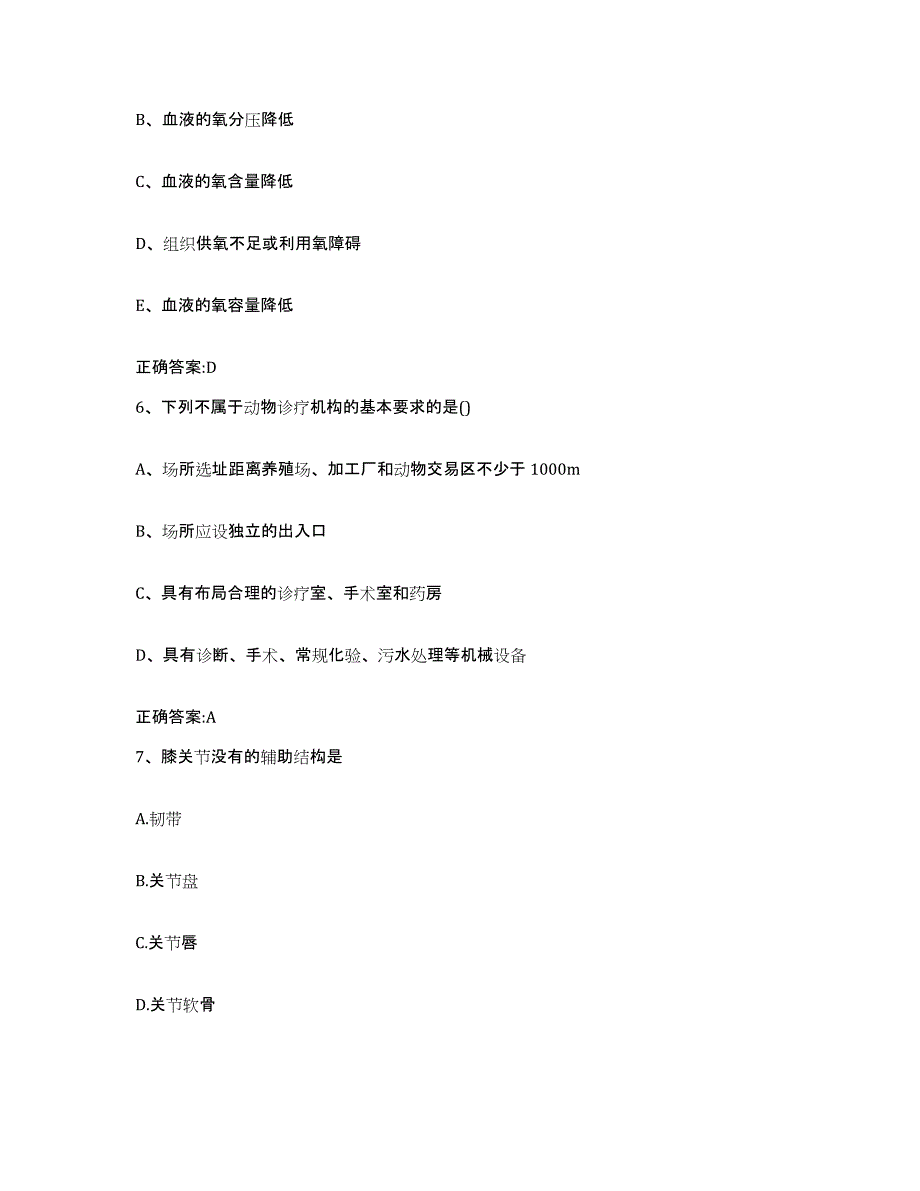 B、血液的氧分压降低

C、血液的氧含量降低

D、组织供氧不足或利用氧障碍

E、血液的氧容量降低

正确答案:D

6、下列不属于动物诊疗机构的基本要求的是()

A、场所选址距离养殖场、加工厂和动物交易区不少于 1000m

B、场所应设独立的出入口

C、具有布局合理的诊疗室、手术室和药房

D、具有诊断、手术、常规化验、污水处理等机械设备

正确答案:A

7、膝关节没有的辅助结构是

A.韧带

B.关节盘

C.关节唇

D.关节软骨